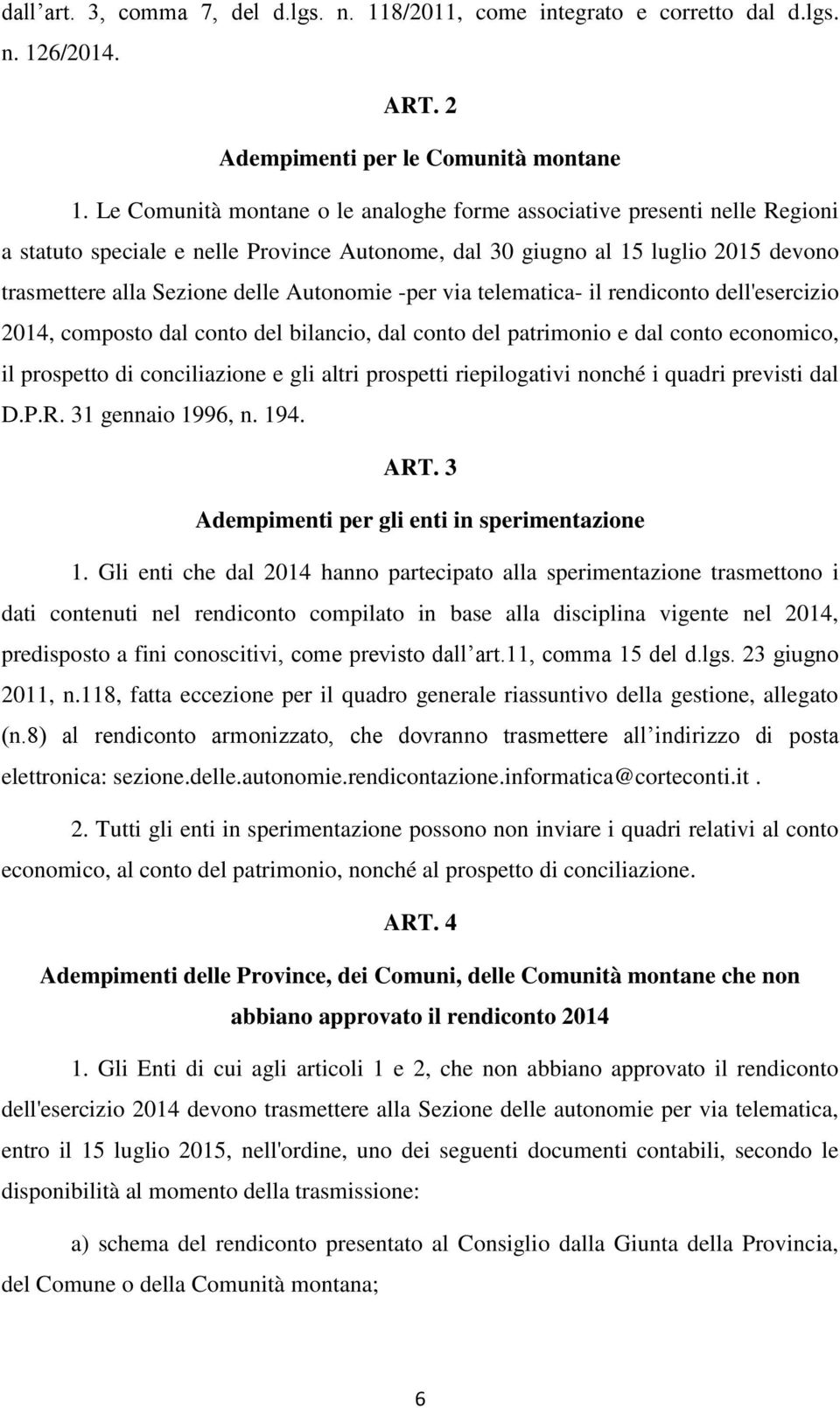 dall’art. 3, comma 7, del d.lgs. n. 118/2011, come integrato e corretto dal d.lgs. n. 126/2014.

ART. 2

Adempimenti per le Comunità montane

1. Le Comunità montane o le analoghe forme associative presenti nelle Regioni a statuto speciale e nelle Province Autonome, dal 30 giugno al 15 luglio 2015 devono trasmettere alla Sezione delle Autonomie -per via telematica- il rendiconto dell'esercizio 2014, composto dal conto del bilancio, dal conto del patrimonio e dal conto economico, il prospetto di conciliazione e gli altri prospetti riepilogativi nonché i quadri previsti dal D.P.R. 31 gennaio 1996, n. 194.

ART. 3

Adempimenti per gli enti in sperimentazione

1. Gli enti che dal 2014 hanno partecipato alla sperimentazione trasmettono i dati contenuti nel rendiconto compilato in base alla disciplina vigente nel 2014, predisposto a fini conoscitivi, come previsto dall’art.11, comma 15 del d.lgs. 23 giugno 2011, n.118, fatta eccezione per il quadro generale riassuntivo della gestione, allegato (n.8) al rendiconto armonizzato, che dovranno trasmettere all’indirizzo di posta elettronica: sezione.delle.autonomie.rendicontazione.informatica@corteconti.it .

2. Tutti gli enti in sperimentazione possono non inviare i quadri relativi al conto economico, al conto del patrimonio, nonché al prospetto di conciliazione.

ART. 4

Adempimenti delle Province, dei Comuni, delle Comunità montane che non abbiano approvato il rendiconto 2014

1. Gli Enti di cui agli articoli 1 e 2, che non abbiano approvato il rendiconto dell'esercizio 2014 devono trasmettere alla Sezione delle autonomie per via telematica, entro il 15 luglio 2015, nell'ordine, uno dei seguenti documenti contabili, secondo le disponibilità al momento della trasmissione:

a) schema del rendiconto presentato al Consiglio dalla Giunta della Provincia, del Comune o della Comunità montana;

6